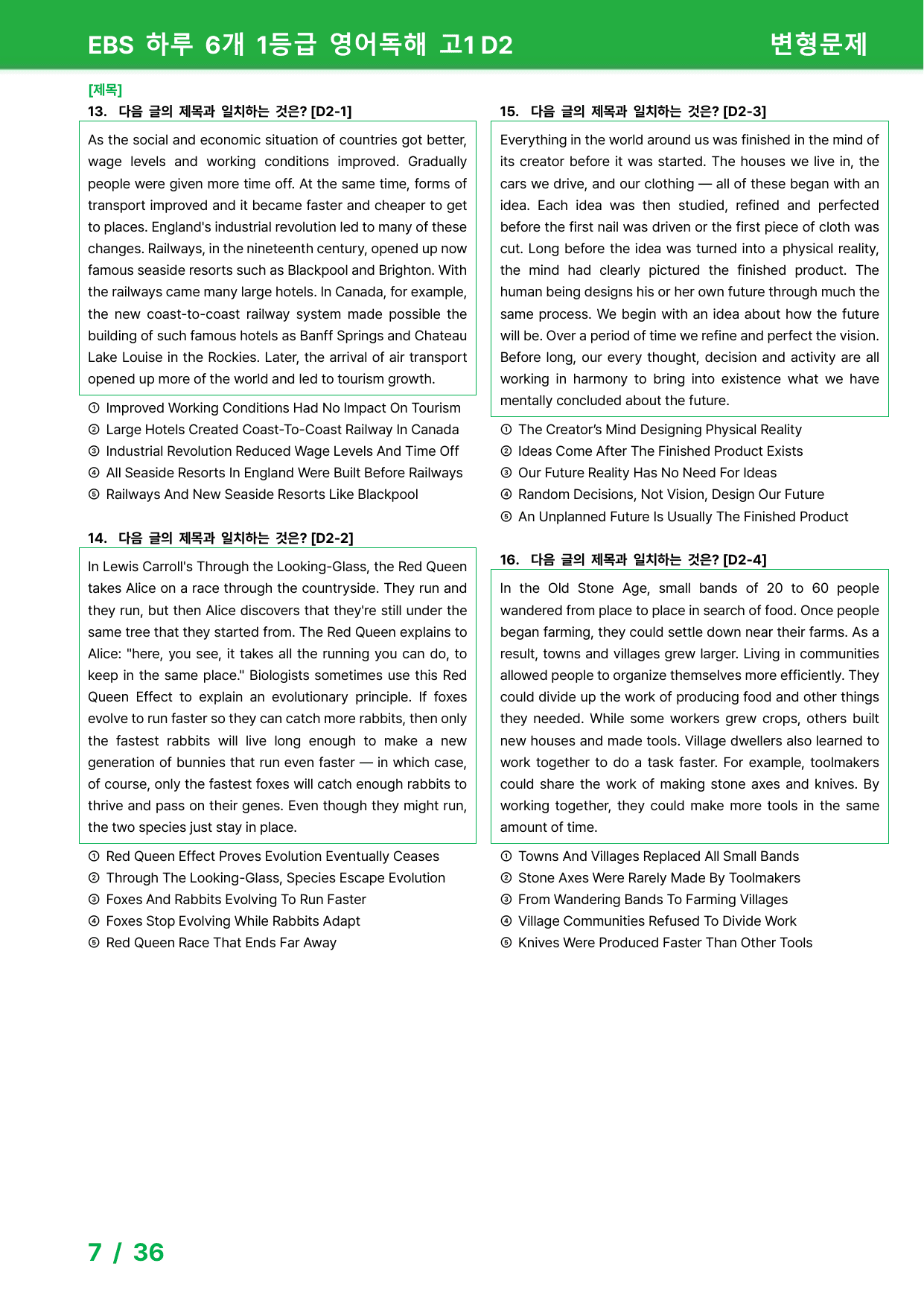 EBS 하루 6개 1등급 영어독해 고1 D2 변형문제

[제목]
13. 다음 글의 제목과 일치하는 것은? [D2-1]

As the social and economic situation of countries got better, wage levels and working conditions improved. Gradually people were given more time off. At the same time, forms of transport improved and it became faster and cheaper to get to places. England's industrial revolution led to many of these changes. Railways, in the nineteenth century, opened up now famous seaside resorts such as Blackpool and Brighton. With the railways came many large hotels. In Canada, for example, the new coast-to-coast railway system made possible the building of such famous hotels as Banff Springs and Chateau Lake Louise in the Rockies. Later, the arrival of air transport opened up more of the world and led to tourism growth.

① Improved Working Conditions Had No Impact On Tourism
② Large Hotels Created Coast-To-Coast Railway In Canada
③ Industrial Revolution Reduced Wage Levels And Time Off
④ All Seaside Resorts In England Were Built Before Railways
⑤ Railways And New Seaside Resorts Like Blackpool

14. 다음 글의 제목과 일치하는 것은? [D2-2]

In Lewis Carroll's Through the Looking-Glass, the Red Queen takes Alice on a race through the countryside. They run and they run, but then Alice discovers that they're still under the same tree that they started from. The Red Queen explains to Alice: "here, you see, it takes all the running you can do, to keep in the same place." Biologists sometimes use this Red Queen Effect to explain an evolutionary principle. If foxes evolve to run faster so they can catch more rabbits, then only the fastest rabbits will live long enough to make a new generation of bunnies that run even faster — in which case, of course, only the fastest foxes will catch enough rabbits to thrive and pass on their genes. Even though they might run, the two species just stay in place.

① Red Queen Effect Proves Evolution Eventually Ceases
② Through The Looking-Glass, Species Escape Evolution
③ Foxes And Rabbits Evolving To Run Faster
④ Foxes Stop Evolving While Rabbits Adapt
⑤ Red Queen Race That Ends Far Away

15. 다음 글의 제목과 일치하는 것은? [D2-3]

Everything in the world around us was finished in the mind of its creator before it was started. The houses we live in, the cars we drive, and our clothing — all of these began with an idea. Each idea was then studied, refined and perfected before the first nail was driven or the first piece of cloth was cut. Long before the idea was turned into a physical reality, the mind had clearly pictured the finished product. The human being designs his or her own future through much the same process. We begin with an idea about how the future will be. Over a period of time we refine and perfect the vision. Before long, our every thought, decision and activity are all working in harmony to bring into existence what we have mentally concluded about the future.

① The Creator's Mind Designing Physical Reality
② Ideas Come After The Finished Product Exists
③ Our Future Reality Has No Need For Ideas
④ Random Decisions, Not Vision, Design Our Future
⑤ An Unplanned Future Is Usually The Finished Product

16. 다음 글의 제목과 일치하는 것은? [D2-4]

In the Old Stone Age, small bands of 20 to 60 people wandered from place to place in search of food. Once people began farming, they could settle down near their farms. As a result, towns and villages grew larger. Living in communities allowed people to organize themselves more efficiently. They could divide up the work of producing food and other things they needed. While some workers grew crops, others built new houses and made tools. Village dwellers also learned to work together to do a task faster. For example, toolmakers could share the work of making stone axes and knives. By working together, they could make more tools in the same amount of time.

① Towns And Villages Replaced All Small Bands
② Stone Axes Were Rarely Made By Toolmakers
③ From Wandering Bands To Farming Villages
④ Village Communities Refused To Divide Work
⑤ Knives Were Produced Faster Than Other Tools

7 / 36